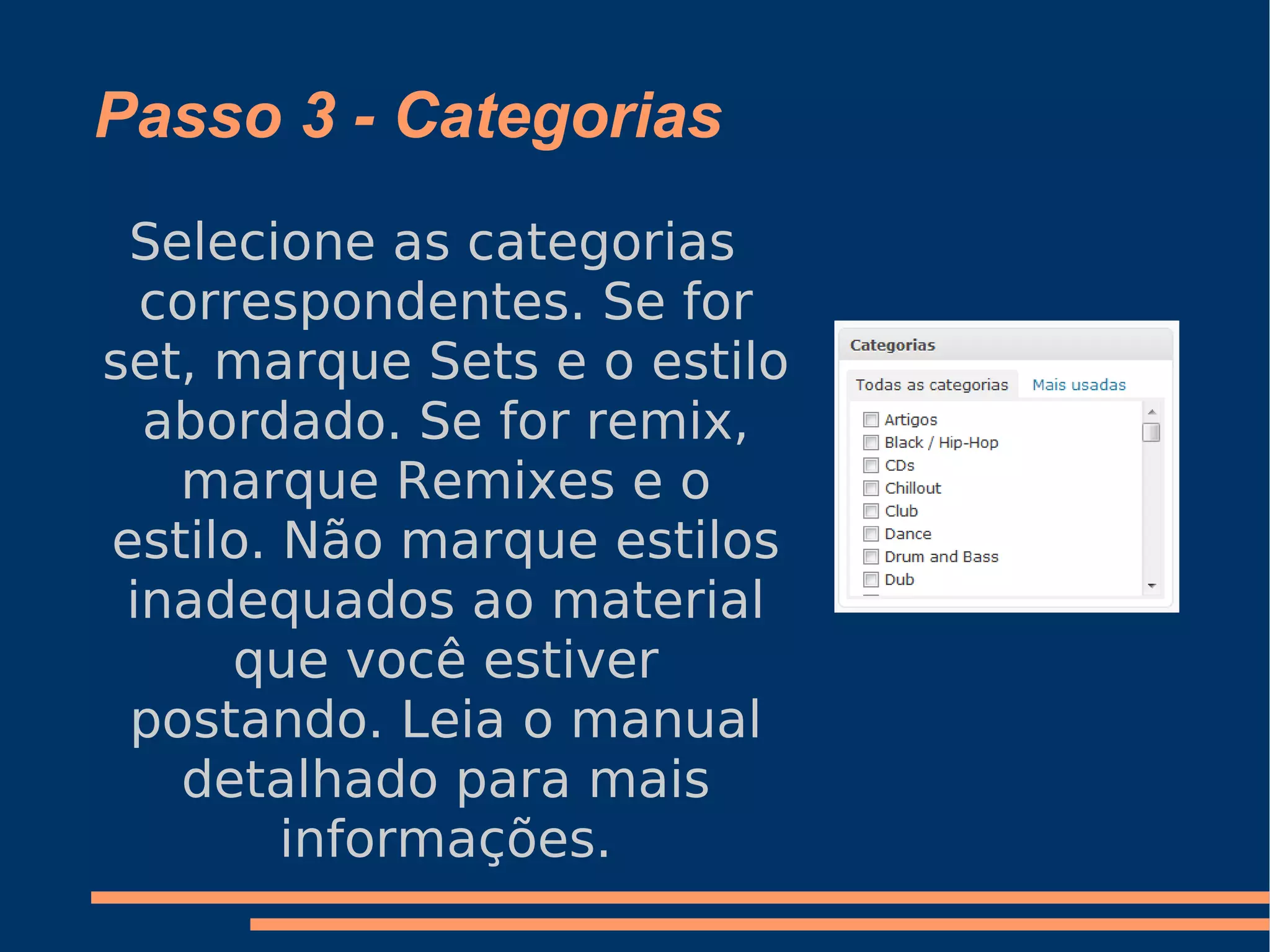 Passo 3 - Categorias

Selecione as categorias correspondentes. Se for set, marque Sets e o estilo abordado. Se for remix, marque Remixes e o estilo. Não marque estilos inadequados ao material que você estiver postando. Leia o manual detalhado para mais informações.

Categorias

Todas as categorias Mais usadas

Artigos
Black / Hip-Hop
CDs
Chillout
Club
Dance
Drum and Bass
Dub